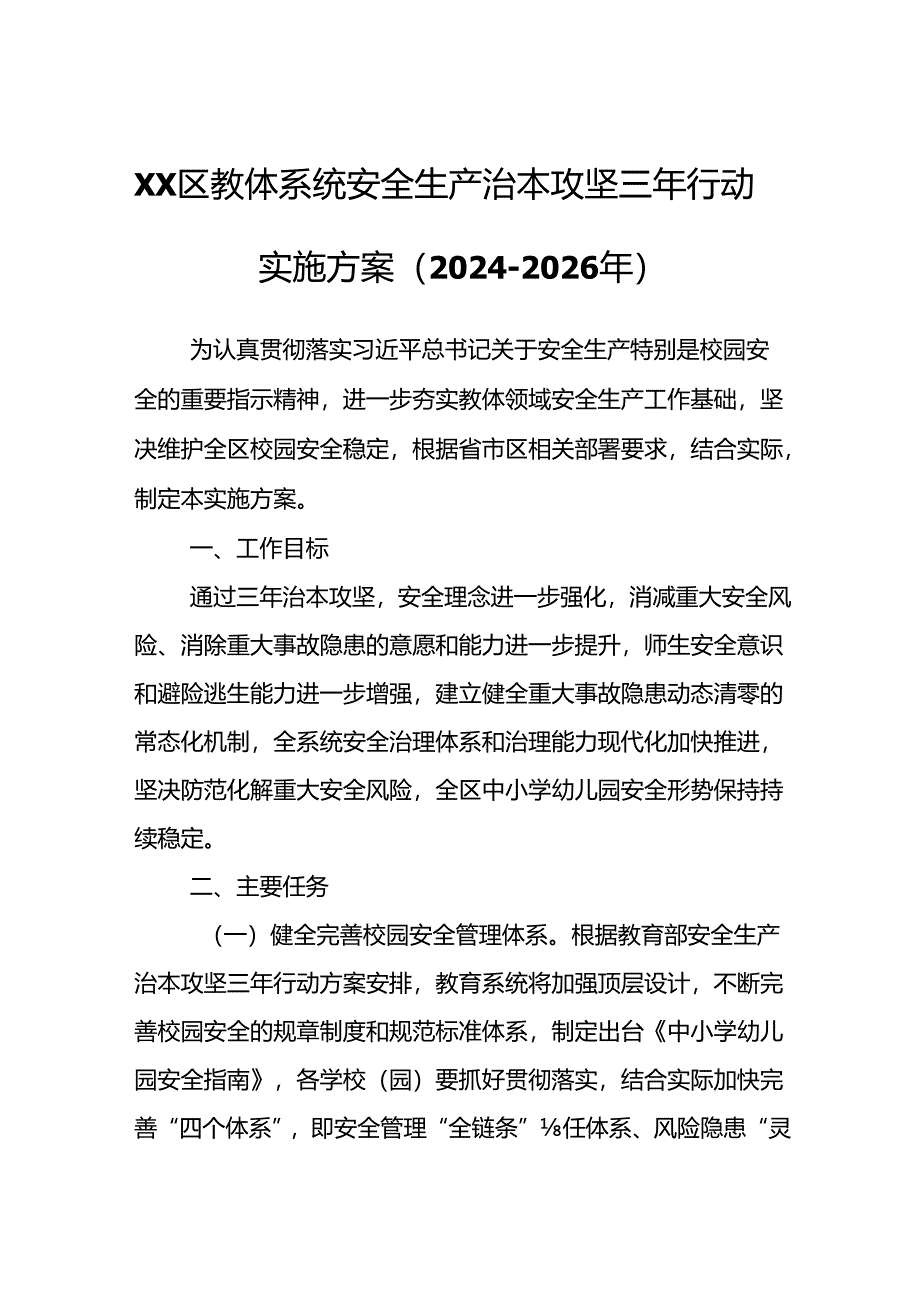 XX区教体系统安全生产治本攻坚三年行动

实施方案（2024-2026年）

为认真贯彻落实习近平总书记关于安全生产特别是校园安全的重要指示精神，进一步夯实教体领域安全生产工作基础，坚决维护全区校园安全稳定，根据省市区相关部署要求，结合实际，制定本实施方案。

一、工作目标

通过三年治本攻坚，安全理念进一步强化，消减重大安全风险、消除重大事故隐患的意愿和能力进一步提升，师生安全意识和避险逃生能力进一步增强，建立健全重大事故隐患动态清零的常态化机制，全系统安全治理体系和治理能力现代化加快推进，坚决防范化解重大安全风险，全区中小学幼儿园安全形势保持持续稳定。

二、主要任务

（一）健全完善校园安全管理体系。根据教育部安全生产治本攻坚三年行动方案安排，教育系统将加强顶层设计，不断完善校园安全的规章制度和规范标准体系，制定出台《中小学幼儿园安全指南》，各学校（园）要抓好贯彻落实，结合实际加快完善“四个体系”，即安全管理“全链条”⅛任体系、风险隐患“灵